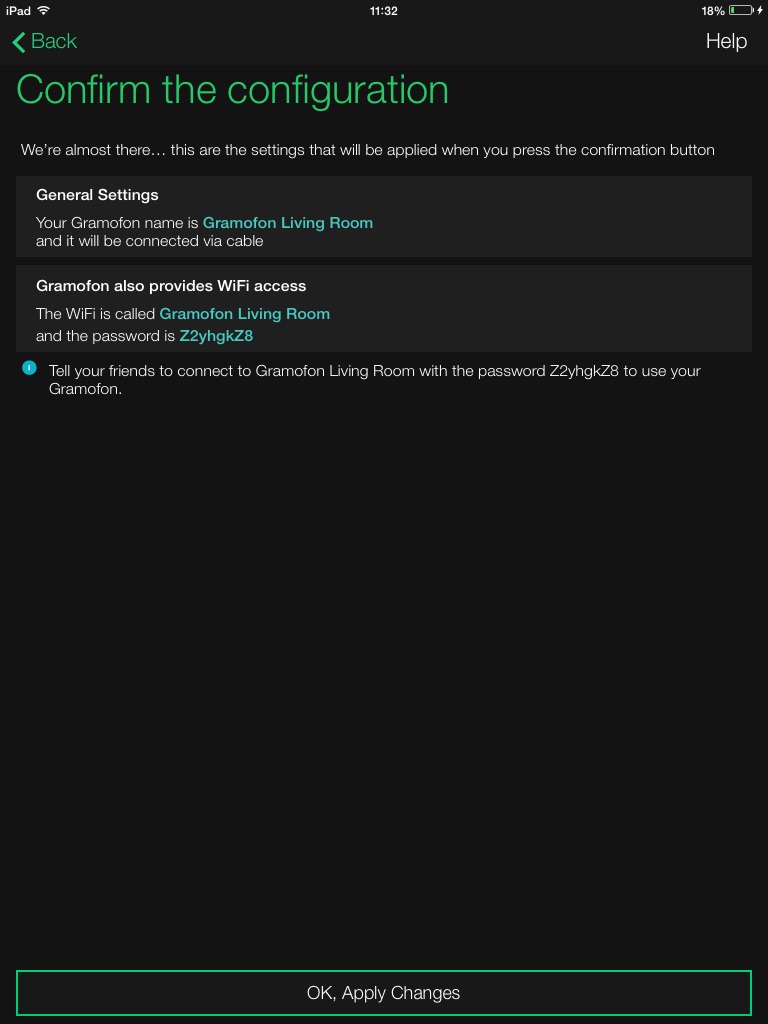 iPad 11:32 18%

Back Help

Confirm the configuration

We're almost there… this are the settings that will be applied when you press the confirmation button

General Settings

Your Gramofon name is Gramofon Living Room and it will be connected via cable

Gramofon also provides WiFi access

The WiFi is called Gramofon Living Room and the password is Z2yhgkZ8

Tell your friends to connect to Gramofon Living Room with the password Z2yhgkZ8 to use your Gramofon.

OK, Apply Changes